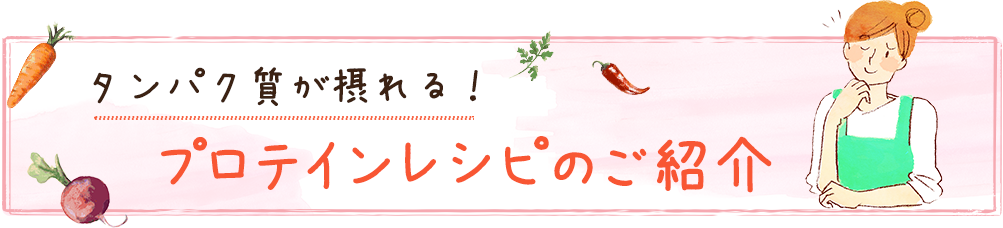 タンパク質が摂れる！

プロテインレシピのご紹介